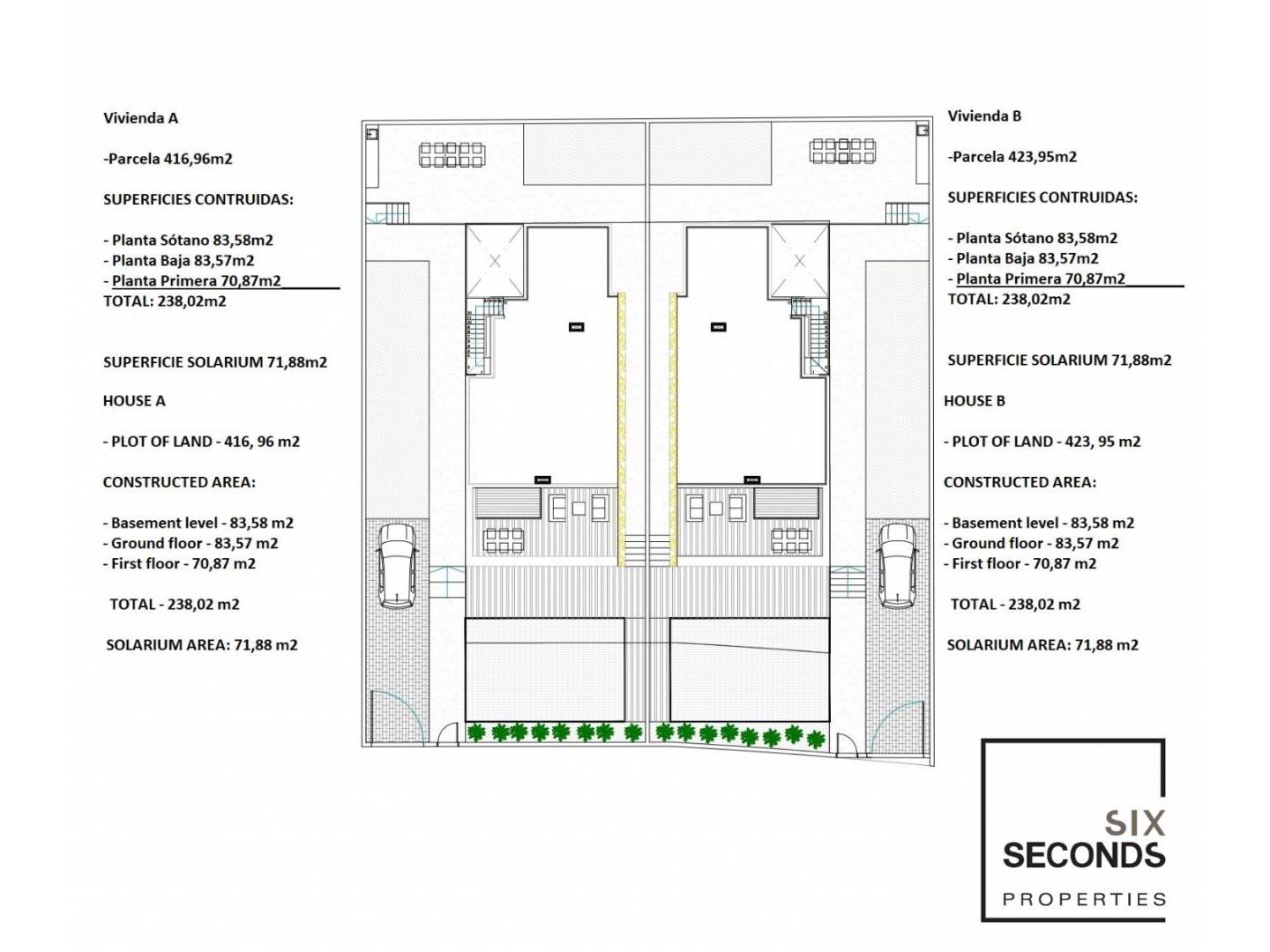 Vivienda A

-Parcela 416,96m2

SUPERFICIES CONTRUIDAS:

- Planta Sótano 83,58m2
- Planta Baja 83,57m2
- Planta Primera 70,87m2
TOTAL: 238,02m2

SUPERFICIE SOLARIUM 71,88m2

HOUSE A

- PLOT OF LAND - 416, 96 m2

CONSTRUCTED AREA:

- Basement level - 83,58 m2
- Ground floor - 83,57 m2
- First floor - 70,87 m2

TOTAL - 238,02 m2

SOLARIUM AREA: 71,88 m2

Vivienda B

-Parcela 423,95m2

SUPERFICIES CONTRUIDAS:

- Planta Sótano 83,58m2
- Planta Baja 83,57m2
- Planta Primera 70,87m2
TOTAL: 238,02m2

SUPERFICIE SOLARIUM 71,88m2

HOUSE B

- PLOT OF LAND - 423, 95 m2

CONSTRUCTED AREA:

- Basement level - 83,58 m2
- Ground floor - 83,57 m2
- First floor - 70,87 m2

TOTAL - 238,02 m2

SOLARIUM AREA: 71,88 m2

SIX
SECONDS
PROPERTIES